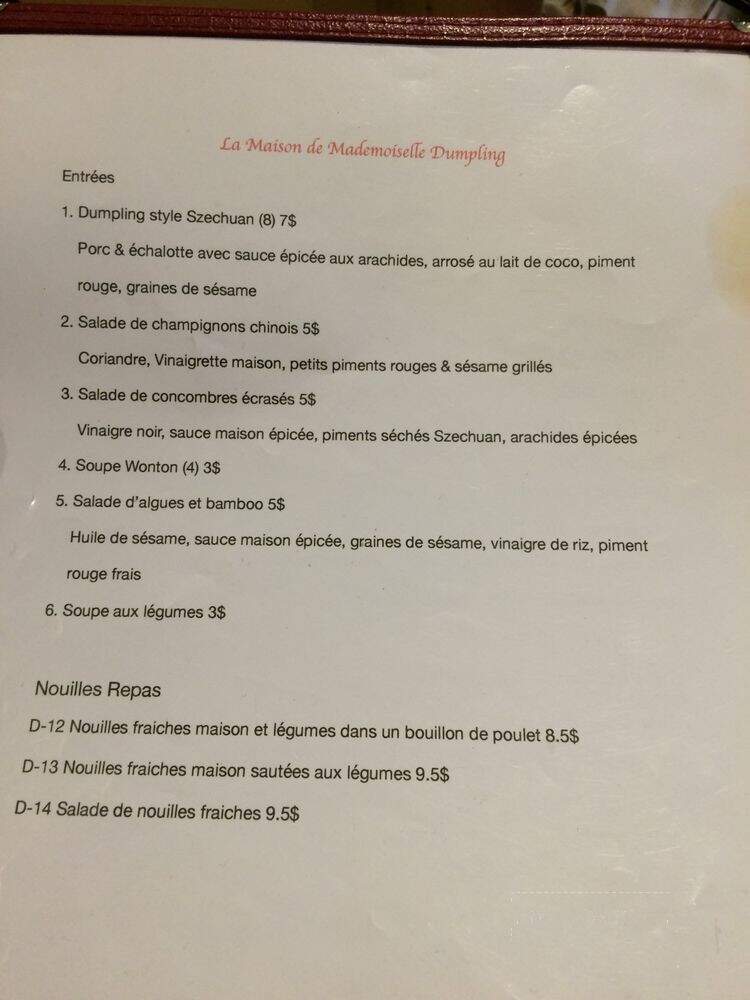 La Maison de Mademoiselle Dumpling

Entrées

1. Dumpling style Szechuan (8) 7$

Porc & échalotte avec sauce épicée aux arachides, arrosé au lait de coco, piment rouge, graines de sésame

2. Salade de champignons chinois 5$

Coriandre, Vinaigrette maison, petits piments rouges & sésame grillés

3. Salade de concombres écrasés 5$

Vinaigre noir, sauce maison épicée, piments séchés Szechuan, arachides épicées

4. Soupe Wonton (4) 3$

5. Salade d'algues et bamboo 5$

Huile de sésame, sauce maison épicée, graines de sésame, vinaigre de riz, piment rouge frais

6. Soupe aux légumes 3$

Nouilles Repas

D-12 Nouilles fraiches maison et légumes dans un bouillon de poulet 8.5$

D-13 Nouilles fraiches maison sautées aux légumes 9.5$

D-14 Salade de nouilles fraiches 9.5$